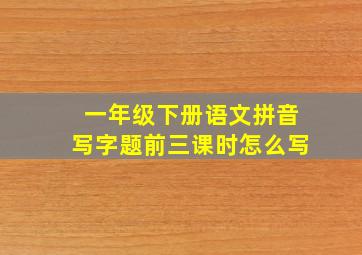 一年级下册语文拼音
写字题前三课时怎么写